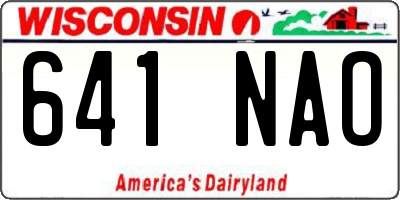 WISCONSIN

641 NAO

America's Dairyland